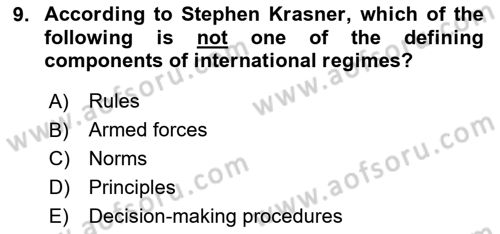 9. According to Stephen Krasner, which of the following is not one of the defining components of international regimes?

A) Rules
B) Armed forces
C) Norms
D) Principles
E) Decision-making procedures

www.aofsoru.com